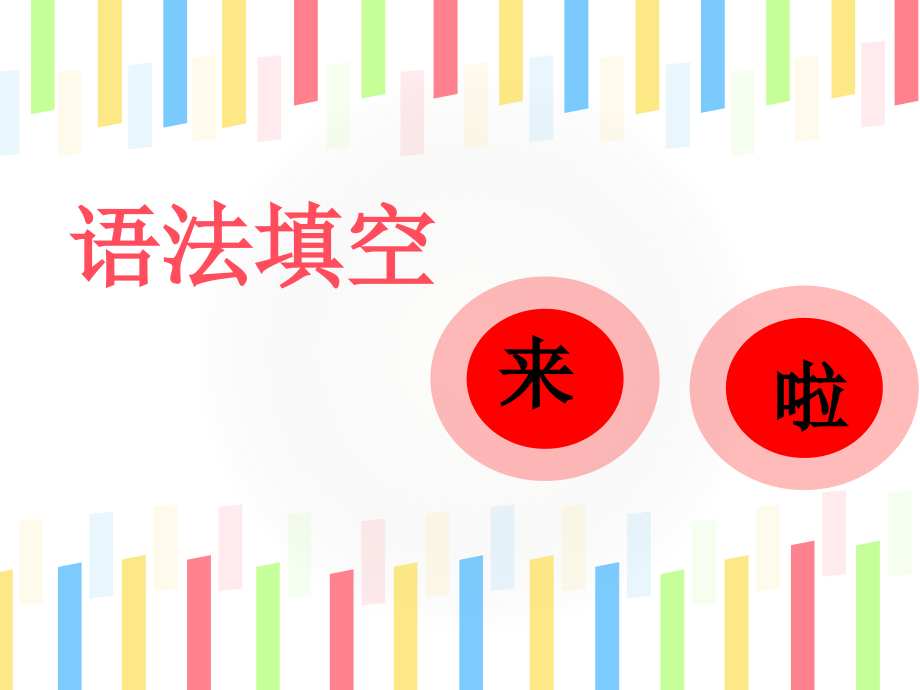 语法填空

来

啦